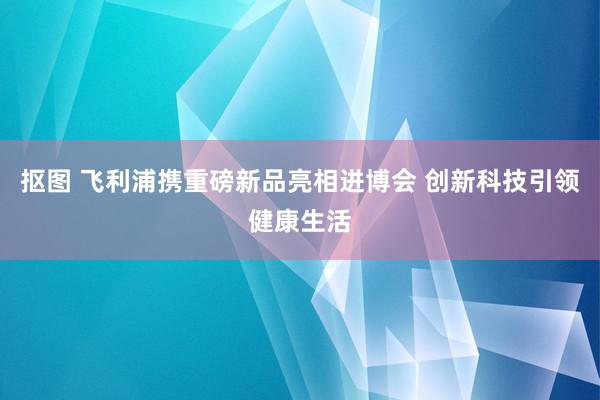 抠图 飞利浦携重磅新品亮相进博会 创新科技引领健康生活